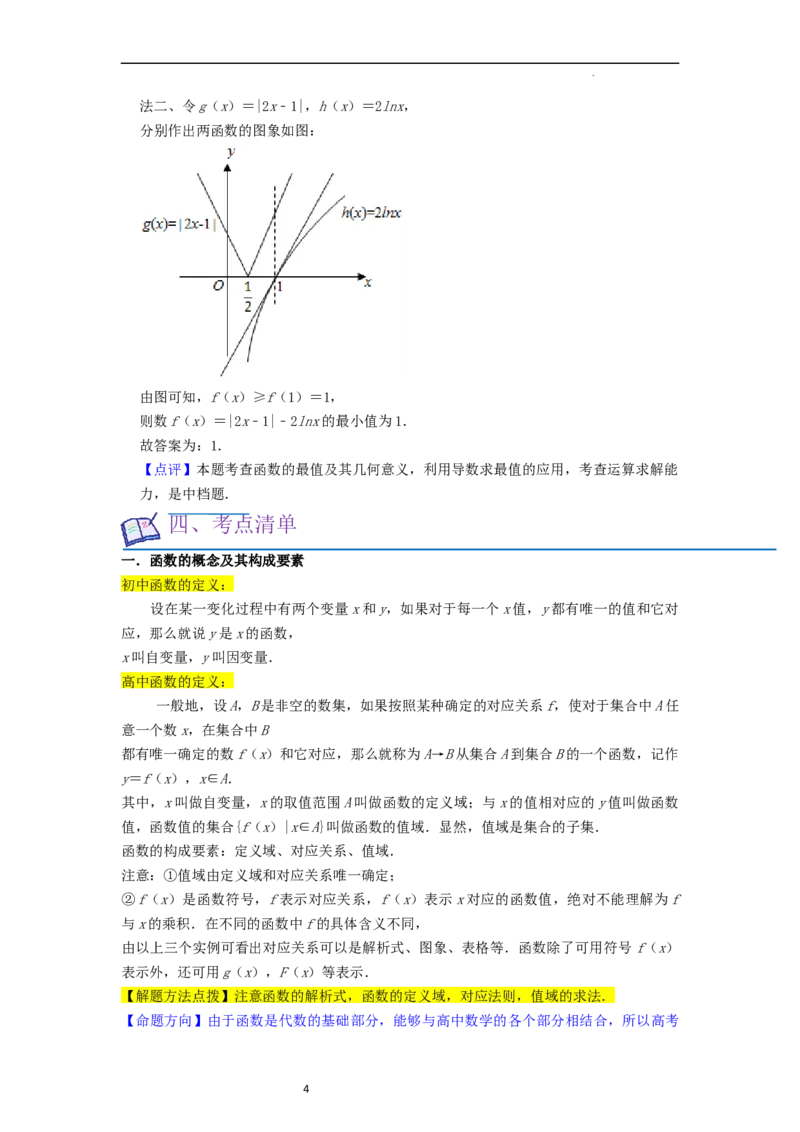 法二、令 $g(x)=|2x-1|$，$h(x)=2lnx$，

分别作出两函数的图象如图：

$y$

$g(x)=|2x-1|$

$h(x)=2lnx$

$O$ $\frac{1}{2}$ $1$ $x$

由图可知，$f(x)\geq f(1)=1$，

则数 $f(x)=|2x-1|-2lnx$ 的最小值为 1.

故答案为：1.

【点评】本题考查函数的最值及其几何意义，利用导数求最值的应用，考查运算求解能力，是中档题.

四、考点清单

一．函数的概念及其构成要素

初中函数的定义：

设在某一变化过程中有两个变量 $x$ 和 $y$，如果对于每一个 $x$ 值，$y$ 都有唯一的值和它对应，那么就说 $y$ 是 $x$ 的函数，

$x$ 叫自变量，$y$ 叫因变量.

高中函数的定义：

一般地，设 $A$，$B$ 是非空的数集，如果按照某种确定的对应关系 $f$，使对于集合中 $A$ 任意一个数 $x$，在集合中 $B$

都有唯一确定的数 $f(x)$ 和它对应，那么就称为 $A\to B$ 从集合 $A$ 到集合 $B$ 的一个函数，记作 $y=f(x)$，$x\in A$.

其中，$x$ 叫做自变量，$x$ 的取值范围 $A$ 叫做函数的定义域；与 $x$ 的值相对应的 $y$ 值叫做函数值，函数值的集合 $\{f(x)|x\in A\}$ 叫做函数的值域．显然，值域是集合的子集.

函数的构成要素：定义域、对应关系、值域.

注意：①值域由定义域和对应关系唯一确定；

② $f(x)$ 是函数符号，$f$ 表示对应关系，$f(x)$ 表示 $x$ 对应的函数值，绝对不能理解为 $f$ 与 $x$ 的乘积．在不同的函数中 $f$ 的具体含义不同，

由以上三个实例可看出对应关系可以是解析式、图象、表格等．函数除了可用符号 $f(x)$ 表示外，还可用 $g(x)$，$F(x)$ 等表示.

【解题方法点拨】注意函数的解析式，函数的定义域，对应法则，值域的求法.

【命题方向】由于函数是代数的基础部分，能够与高中数学的各个部分相结合，所以高考

4